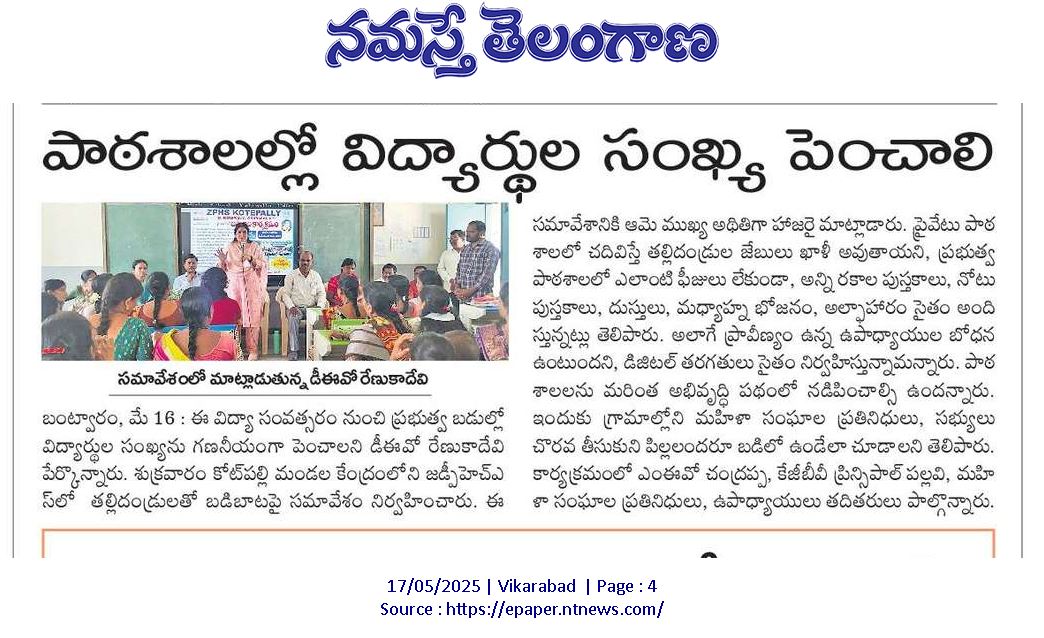 నమస్తే తెలంగాణ

పాఠశాలల్లో విద్యార్థుల సంఖ్య పెంచాలి

ZPHS KOTEPALLY

సమావేశంలో మాట్లాడుతున్న డీఈవో రేణుకాదేవి

బంట్వారం, మే 16 : ఈ విద్యా సంవత్సరం నుంచి ప్రభుత్వ బడుల్లో విద్యార్థుల సంఖ్యను గణనీయంగా పెంచాలని డీఈవో రేణుకాదేవి పేర్కొన్నారు. శుక్రవారం కోట్‌పల్లి మండల కేంద్రంలోని జడ్పీహెచ్‌ఎస్‌లో తల్లిదండ్రులతో బడిబాటపై సమావేశం నిర్వహించారు. ఈ సమావేశానికి ఆమె ముఖ్య అతిథిగా హాజరై మాట్లాడారు. ప్రైవేటు పాఠశాలలో చదివిస్తే తల్లిదండ్రుల జేబులు ఖాళీ అవుతాయని, ప్రభుత్వ పాఠశాలలో ఎలాంటి ఫీజులు లేకుండా, అన్ని రకాల పుస్తకాలు, నోటు పుస్తకాలు, దుస్తులు, మధ్యాహ్న భోజనం, అల్పాహారం సైతం అందిస్తున్నట్లు తెలిపారు. అలాగే ప్రావీణ్యం ఉన్న ఉపాధ్యాయుల బోధన ఉంటుందని, డిజిటల్ తరగతులు సైతం నిర్వహిస్తున్నామన్నారు. పాఠశాలలను మరింత అభివృద్ధి పథంలో నడిపించాల్సి ఉందన్నారు. ఇందుకు గ్రామాల్లోని మహిళా సంఘాల ప్రతినిధులు, సభ్యులు చొరవ తీసుకుని పిల్లలందరూ బడిలో ఉండేలా చూడాలని తెలిపారు. కార్యక్రమంలో ఎంఈవో చంద్రప్ప, కేజీబీవీ ప్రిన్సిపాల్ పల్లవి, మహిళా సంఘాల ప్రతినిధులు, ఉపాధ్యాయులు తదితరులు పాల్గొన్నారు.

17/05/2025 | Vikarabad | Page : 4
Source : https://epaper.ntnews.com/